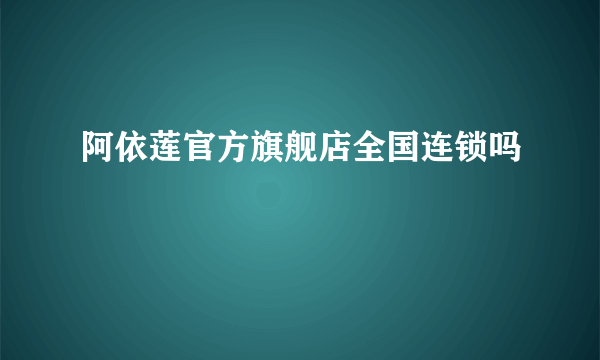 阿依莲官方旗舰店全国连锁吗